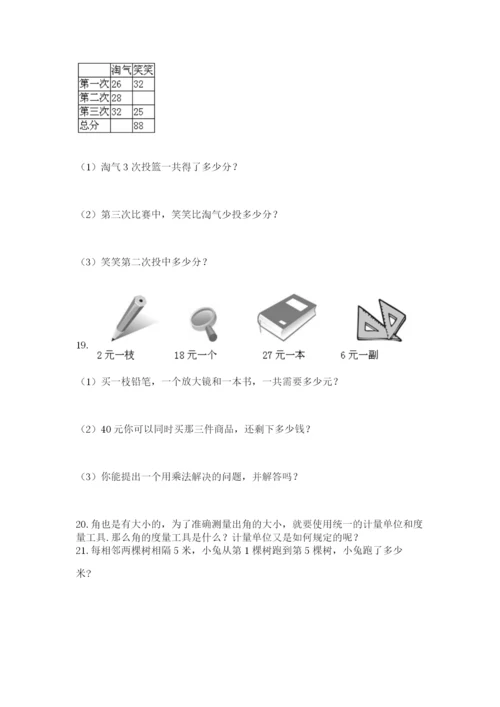 | | 淘气 | 笑笑 |
|---|---|---|
| 第一次 | 26 | 32 |
| 第二次 | 28 | |
| 第三次 | 32 | 25 |
| 总分 | | 88 |

（1）淘气 3 次投篮一共得了多少分？

（2）第三次比赛中，笑笑比淘气少投多少分？

（3）笑笑第二次投中多少分？

19.

2 元一枝　　18 元一个　　27 元一本　　6 元一副

（1）买一枝铅笔，一个放大镜和一本书，一共需要多少元？

（2）40 元你可以同时买那三件商品，还剩下多少钱？

（3）你能提出一个用乘法解决的问题，并解答吗？

20. 角也是有大小的，为了准确测量出角的大小，就要使用统一的计量单位和度量工具. 那么角的度量工具是什么？计量单位又是如何规定的呢？
21. 每相邻两棵树相隔 5 米，小兔从第 1 棵树跑到第 5 棵树，小兔跑了多少米？